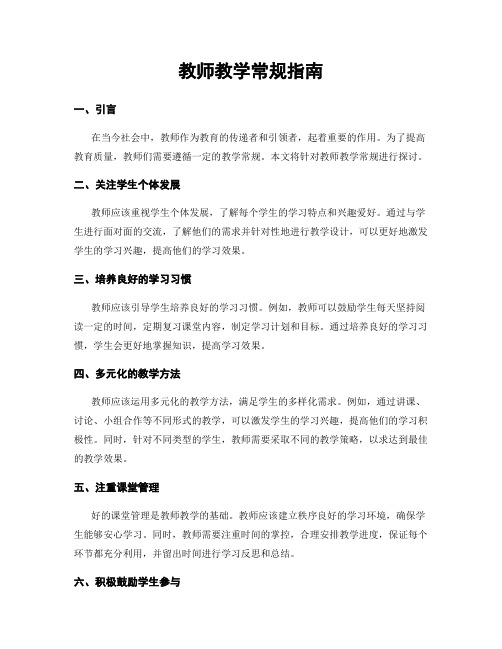 教师教学常规指南

一、引言

在当今社会中，教师作为教育的传递者和引领者，起着重要的作用。为了提高教育质量，教师们需要遵循一定的教学常规。本文将针对教师教学常规进行探讨。

二、关注学生个体发展

教师应该重视学生个体发展，了解每个学生的学习特点和兴趣爱好。通过与学生进行面对面的交流，了解他们的需求并针对性地进行教学设计，可以更好地激发学生的学习兴趣，提高他们的学习效果。

三、培养良好的学习习惯

教师应该引导学生培养良好的学习习惯。例如，教师可以鼓励学生每天坚持阅读一定的时间，定期复习课堂内容，制定学习计划和目标。通过培养良好的学习习惯，学生会更好地掌握知识，提高学习效果。

四、多元化的教学方法

教师应该运用多元化的教学方法，满足学生的多样化需求。例如，通过讲课、讨论、小组合作等不同形式的教学，可以激发学生的学习兴趣，提高他们的学习积极性。同时，针对不同类型的学生，教师需要采取不同的教学策略，以求达到最佳的教学效果。

五、注重课堂管理

好的课堂管理是教师教学的基础。教师应该建立秩序良好的学习环境，确保学生能够安心学习。同时，教师需要注重时间的掌控，合理安排教学进度，保证每个环节都充分利用，并留出时间进行学习反思和总结。

六、积极鼓励学生参与